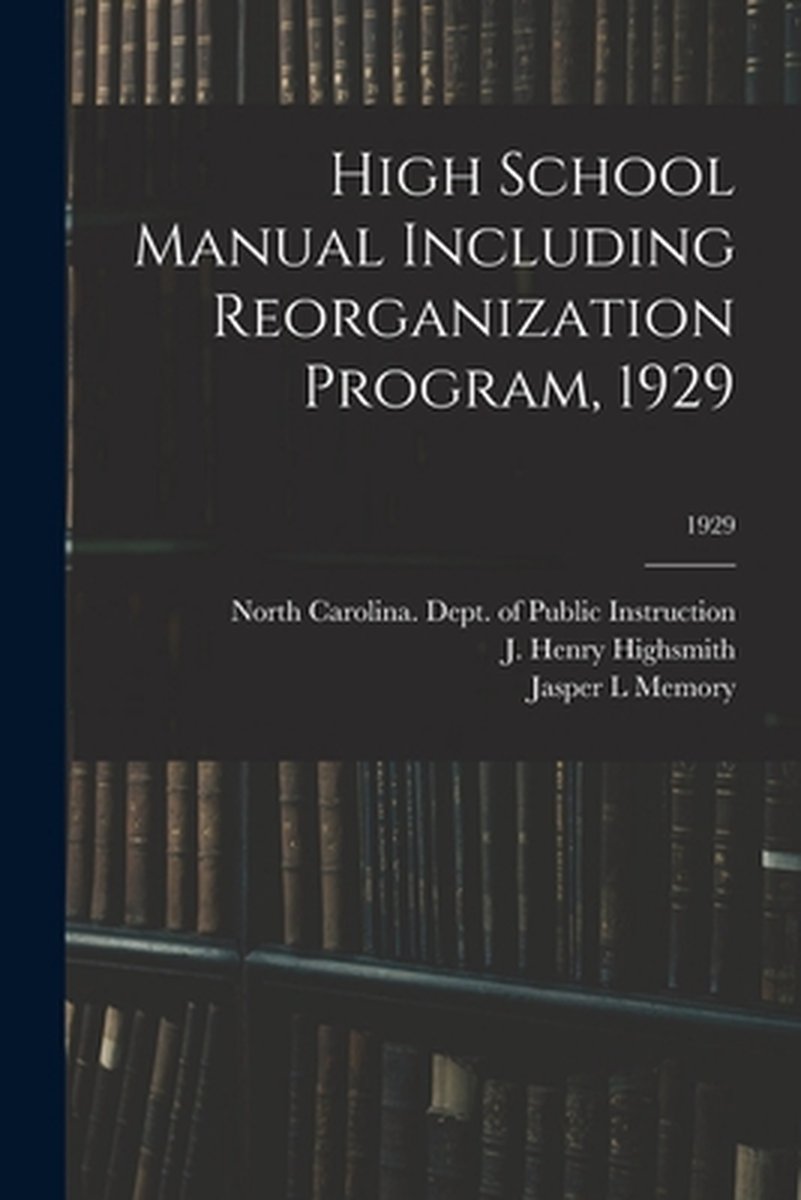 High School Manual Including Reorganization Program, 1929

1929

North Carolina. Dept. of Public Instruction
J. Henry Highsmith
Jasper L Memory